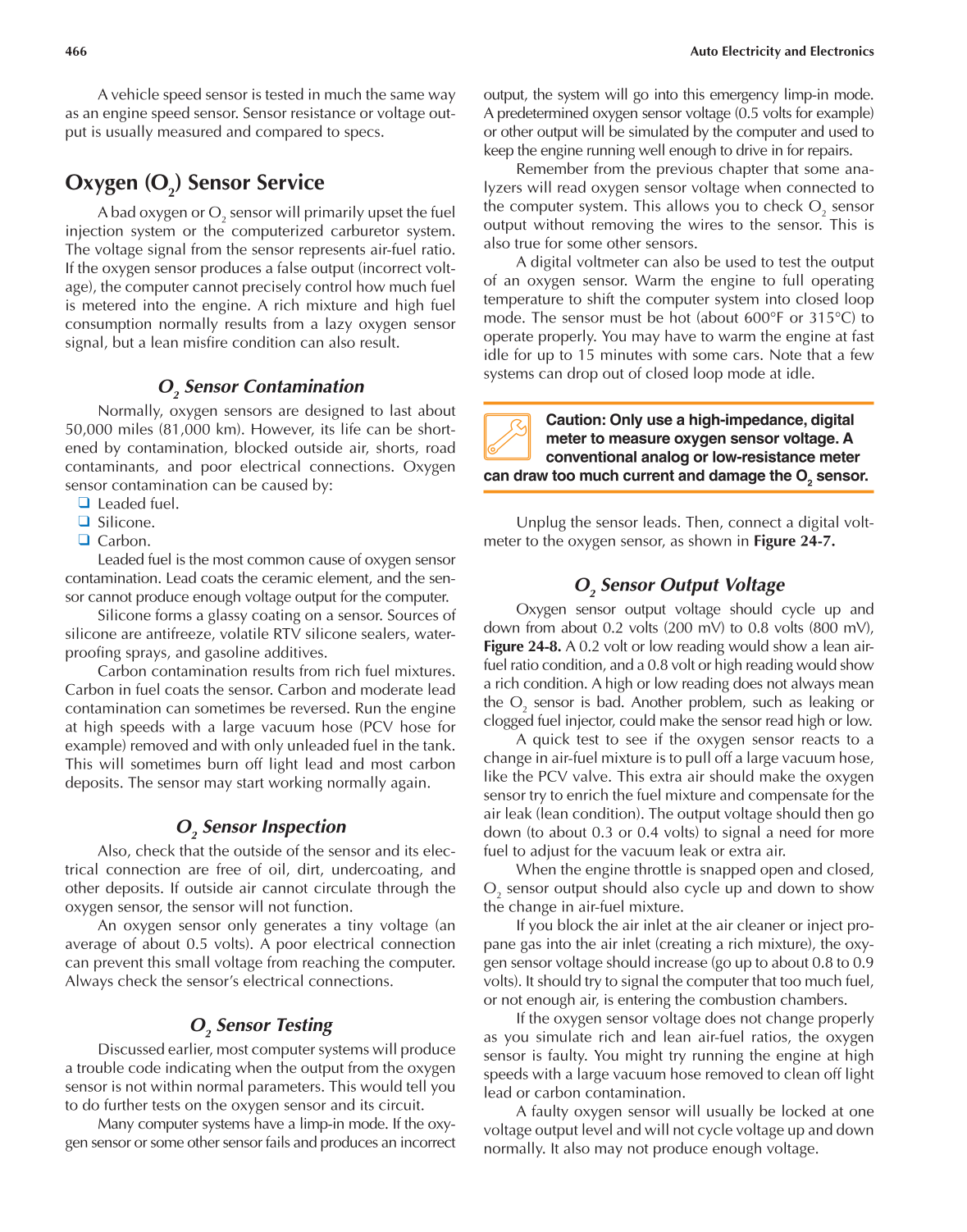 466

Auto Electricity and Electronics

A vehicle speed sensor is tested in much the same way as an engine speed sensor. Sensor resistance or voltage output is usually measured and compared to specs.

Oxygen ($O_2$) Sensor Service

A bad oxygen or $O_2$ sensor will primarily upset the fuel injection system or the computerized carburetor system. The voltage signal from the sensor represents air-fuel ratio. If the oxygen sensor produces a false output (incorrect voltage), the computer cannot precisely control how much fuel is metered into the engine. A rich mixture and high fuel consumption normally results from a lazy oxygen sensor signal, but a lean misfire condition can also result.

$O_2$ Sensor Contamination

Normally, oxygen sensors are designed to last about 50,000 miles (81,000 km). However, its life can be shortened by contamination, blocked outside air, shorts, road contaminants, and poor electrical connections. Oxygen sensor contamination can be caused by:
❑ Leaded fuel.
❑ Silicone.
❑ Carbon.

Leaded fuel is the most common cause of oxygen sensor contamination. Lead coats the ceramic element, and the sensor cannot produce enough voltage output for the computer.

Silicone forms a glassy coating on a sensor. Sources of silicone are antifreeze, volatile RTV silicone sealers, waterproofing sprays, and gasoline additives.

Carbon contamination results from rich fuel mixtures. Carbon in fuel coats the sensor. Carbon and moderate lead contamination can sometimes be reversed. Run the engine at high speeds with a large vacuum hose (PCV hose for example) removed and with only unleaded fuel in the tank. This will sometimes burn off light lead and most carbon deposits. The sensor may start working normally again.

$O_2$ Sensor Inspection

Also, check that the outside of the sensor and its electrical connection are free of oil, dirt, undercoating, and other deposits. If outside air cannot circulate through the oxygen sensor, the sensor will not function.

An oxygen sensor only generates a tiny voltage (an average of about 0.5 volts). A poor electrical connection can prevent this small voltage from reaching the computer. Always check the sensor's electrical connections.

$O_2$ Sensor Testing

Discussed earlier, most computer systems will produce a trouble code indicating when the output from the oxygen sensor is not within normal parameters. This would tell you to do further tests on the oxygen sensor and its circuit.

Many computer systems have a limp-in mode. If the oxygen sensor or some other sensor fails and produces an incorrect output, the system will go into this emergency limp-in mode. A predetermined oxygen sensor voltage (0.5 volts for example) or other output will be simulated by the computer and used to keep the engine running well enough to drive in for repairs.

Remember from the previous chapter that some analyzers will read oxygen sensor voltage when connected to the computer system. This allows you to check $O_2$ sensor output without removing the wires to the sensor. This is also true for some other sensors.

A digital voltmeter can also be used to test the output of an oxygen sensor. Warm the engine to full operating temperature to shift the computer system into closed loop mode. The sensor must be hot (about 600°F or 315°C) to operate properly. You may have to warm the engine at fast idle for up to 15 minutes with some cars. Note that a few systems can drop out of closed loop mode at idle.

Caution: Only use a high-impedance, digital meter to measure oxygen sensor voltage. A conventional analog or low-resistance meter can draw too much current and damage the $O_2$ sensor.

Unplug the sensor leads. Then, connect a digital voltmeter to the oxygen sensor, as shown in Figure 24-7.

$O_2$ Sensor Output Voltage

Oxygen sensor output voltage should cycle up and down from about 0.2 volts (200 mV) to 0.8 volts (800 mV), Figure 24-8. A 0.2 volt or low reading would show a lean air-fuel ratio condition, and a 0.8 volt or high reading would show a rich condition. A high or low reading does not always mean the $O_2$ sensor is bad. Another problem, such as leaking or clogged fuel injector, could make the sensor read high or low.

A quick test to see if the oxygen sensor reacts to a change in air-fuel mixture is to pull off a large vacuum hose, like the PCV valve. This extra air should make the oxygen sensor try to enrich the fuel mixture and compensate for the air leak (lean condition). The output voltage should then go down (to about 0.3 or 0.4 volts) to signal a need for more fuel to adjust for the vacuum leak or extra air.

When the engine throttle is snapped open and closed, $O_2$ sensor output should also cycle up and down to show the change in air-fuel mixture.

If you block the air inlet at the air cleaner or inject propane gas into the air inlet (creating a rich mixture), the oxygen sensor voltage should increase (go up to about 0.8 to 0.9 volts). It should try to signal the computer that too much fuel, or not enough air, is entering the combustion chambers.

If the oxygen sensor voltage does not change properly as you simulate rich and lean air-fuel ratios, the oxygen sensor is faulty. You might try running the engine at high speeds with a large vacuum hose removed to clean off light lead or carbon contamination.

A faulty oxygen sensor will usually be locked at one voltage output level and will not cycle voltage up and down normally. It also may not produce enough voltage.